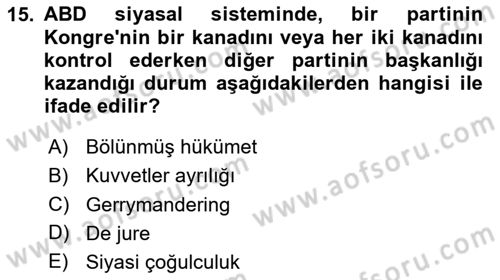 15. ABD siyasal sisteminde, bir partinin Kongre'nin bir kanadını veya her iki kanadını kontrol ederken diğer partinin başkanlığı kazandığı durum aşağıdakilerden hangisi ile ifade edilir?

A) Bölünmüş hükümet
B) Kuvvetler ayrılığı
C) Gerrymandering
D) De jure
E) Siyasi çoğulculuk

www.aofsoru.com